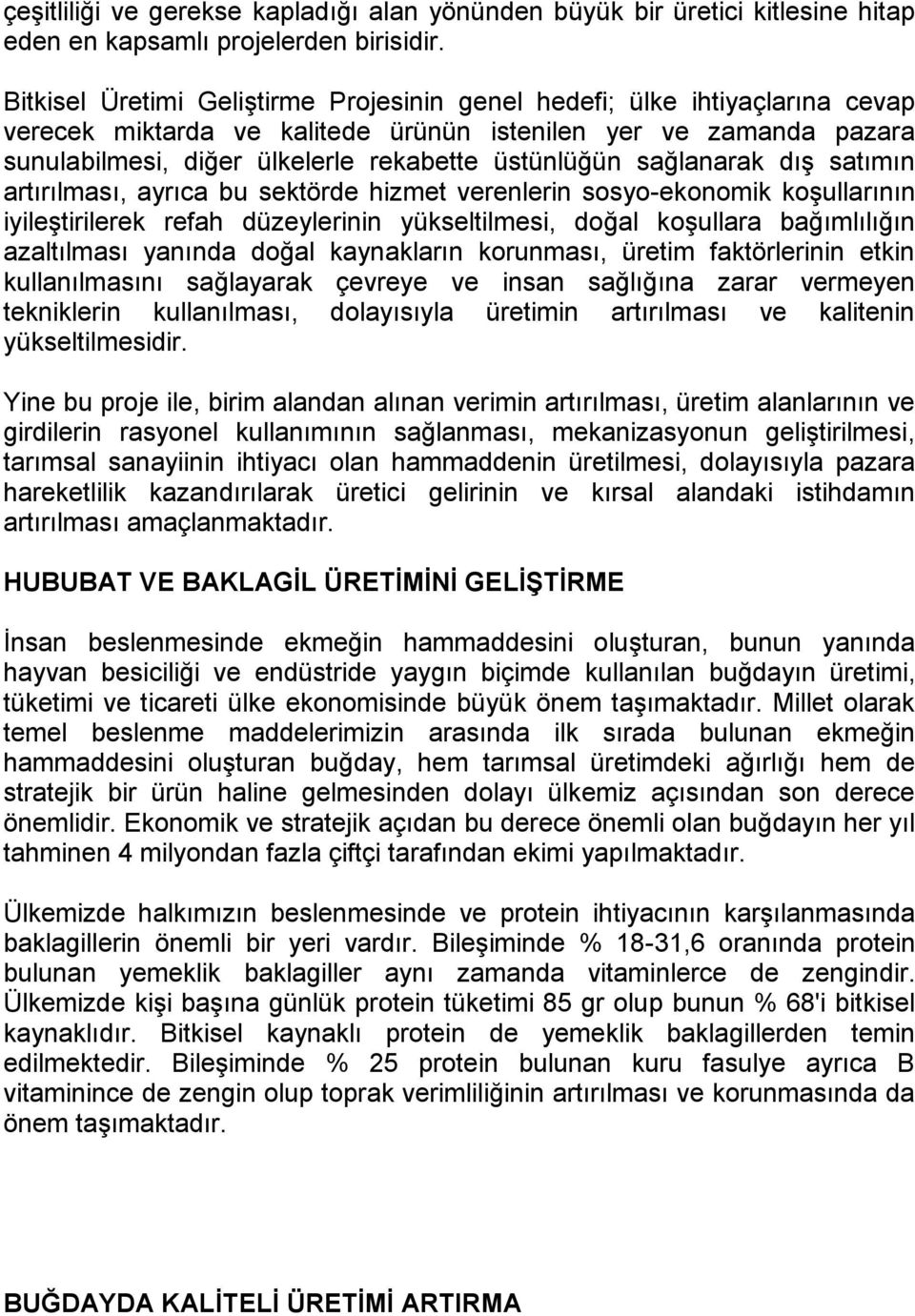 çeşitliliği ve gerekse kapladığı alan yönünden büyük bir üretici kitlesine hitap eden en kapsamlı projelerden birisidir.

Bitkisel Üretimi Geliştirme Projesinin genel hedefi; ülke ihtiyaçlarına cevap verecek miktarda ve kalitede ürünün istenilen yer ve zamanda pazara sunulabilmesi, diğer ülkelerle rekabette üstünlüğün sağlanarak dış satımın artırılması, ayrıca bu sektörde hizmet verenlerin sosyo-ekonomik koşullarının iyileştirilerek refah düzeylerinin yükseltilmesi, doğal koşullara bağımlılığın azaltılması yanında doğal kaynakların korunması, üretim faktörlerinin etkin kullanılmasını sağlayarak çevreye ve insan sağlığına zarar vermeyen tekniklerin kullanılması, dolayısıyla üretimin artırılması ve kalitenin yükseltilmesidir.

Yine bu proje ile, birim alandan alınan verimin artırılması, üretim alanlarının ve girdilerin rasyonel kullanımının sağlanması, mekanizasyonun geliştirilmesi, tarımsal sanayiinin ihtiyacı olan hammaddenin üretilmesi, dolayısıyla pazara hareketlilik kazandırılarak üretici gelirinin ve kırsal alandaki istihdamın artırılması amaçlanmaktadır.

HUBUBAT VE BAKLAGİL ÜRETİMİNİ GELİŞTİRME

İnsan beslenmesinde ekmeğin hammaddesini oluşturan, bunun yanında hayvan besiciliği ve endüstride yaygın biçimde kullanılan buğdayın üretimi, tüketimi ve ticareti ülke ekonomisinde büyük önem taşımaktadır. Millet olarak temel beslenme maddelerimizin arasında ilk sırada bulunan ekmeğin hammaddesini oluşturan buğday, hem tarımsal üretimdeki ağırlığı hem de stratejik bir ürün haline gelmesinden dolayı ülkemiz açısından son derece önemlidir. Ekonomik ve stratejik açıdan bu derece önemli olan buğdayın her yıl tahminen 4 milyondan fazla çiftçi tarafından ekimi yapılmaktadır.

Ülkemizde halkımızın beslenmesinde ve protein ihtiyacının karşılanmasında baklagillerin önemli bir yeri vardır. Bileşiminde % 18-31,6 oranında protein bulunan yemeklik baklagiller aynı zamanda vitaminlerce de zengindir. Ülkemizde kişi başına günlük protein tüketimi 85 gr olup bunun % 68'i bitkisel kaynaklıdır. Bitkisel kaynaklı protein de yemeklik baklagillerden temin edilmektedir. Bileşiminde % 25 protein bulunan kuru fasulye ayrıca B vitaminince de zengin olup toprak verimliliğinin artırılması ve korunmasında da önem taşımaktadır.

BUĞDAYDA KALİTELİ ÜRETİMİ ARTIRMA